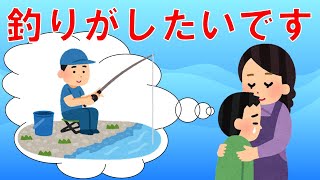 釣りがしたいです